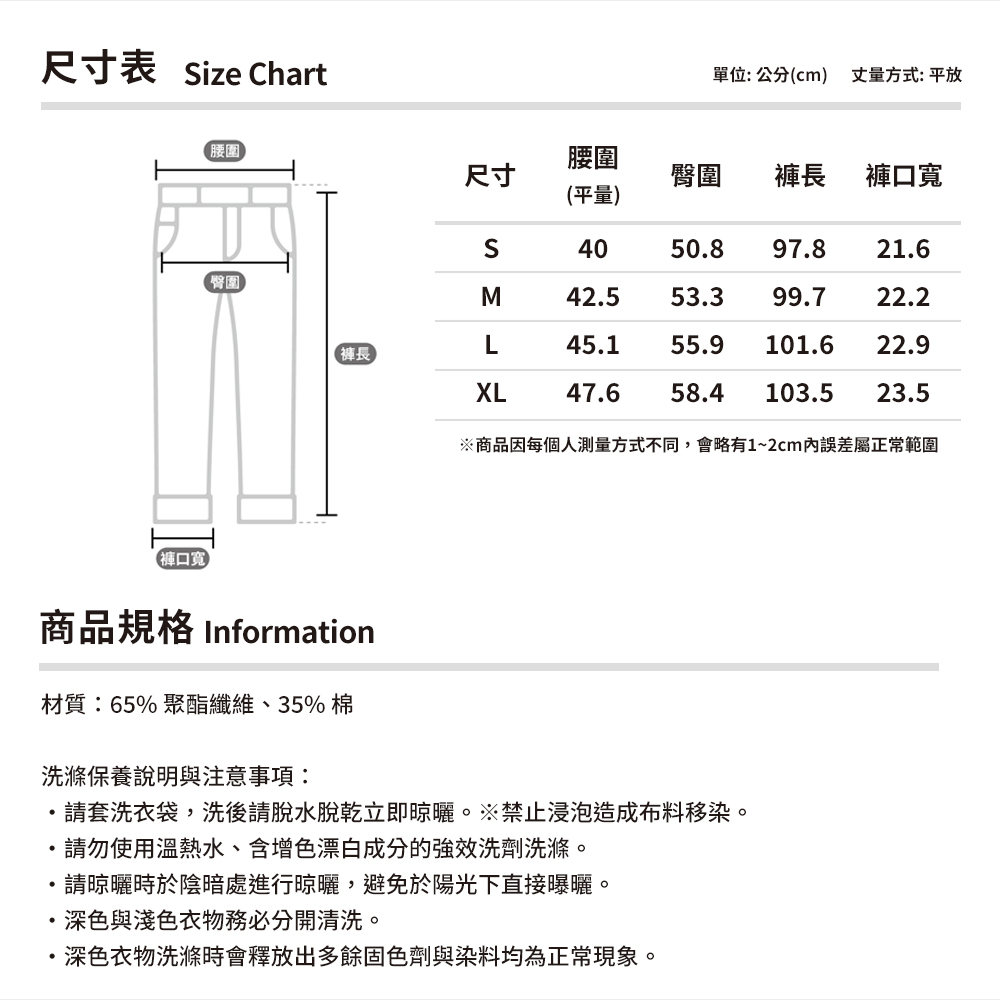 尺寸表 Size Chart

單位: 公分(cm) 丈量方式: 平放

腰圍

臀圍

褲長

褲口寬

| 尺寸 | 腰圍 (平量) | 臀圍 | 褲長 | 褲口寬 |
|---|---|---|---|---|
| S | 40 | 50.8 | 97.8 | 21.6 |
| M | 42.5 | 53.3 | 99.7 | 22.2 |
| L | 45.1 | 55.9 | 101.6 | 22.9 |
| XL | 47.6 | 58.4 | 103.5 | 23.5 |

※商品因每個人測量方式不同，會略有1~2cm內誤差屬正常範圍

商品規格 Information

材質：65% 聚酯纖維、35% 棉

洗滌保養說明與注意事項：

・請套洗衣袋，洗後請脫水脫乾立即晾曬。※禁止浸泡造成布料移染。

・請勿使用溫熱水、含增色漂白成分的強效洗劑洗滌。

・請晾曬時於陰暗處進行晾曬，避免於陽光下直接曝曬。

・深色與淺色衣物務必分開清洗。

・深色衣物洗滌時會釋放出多餘固色劑與染料均為正常現象。